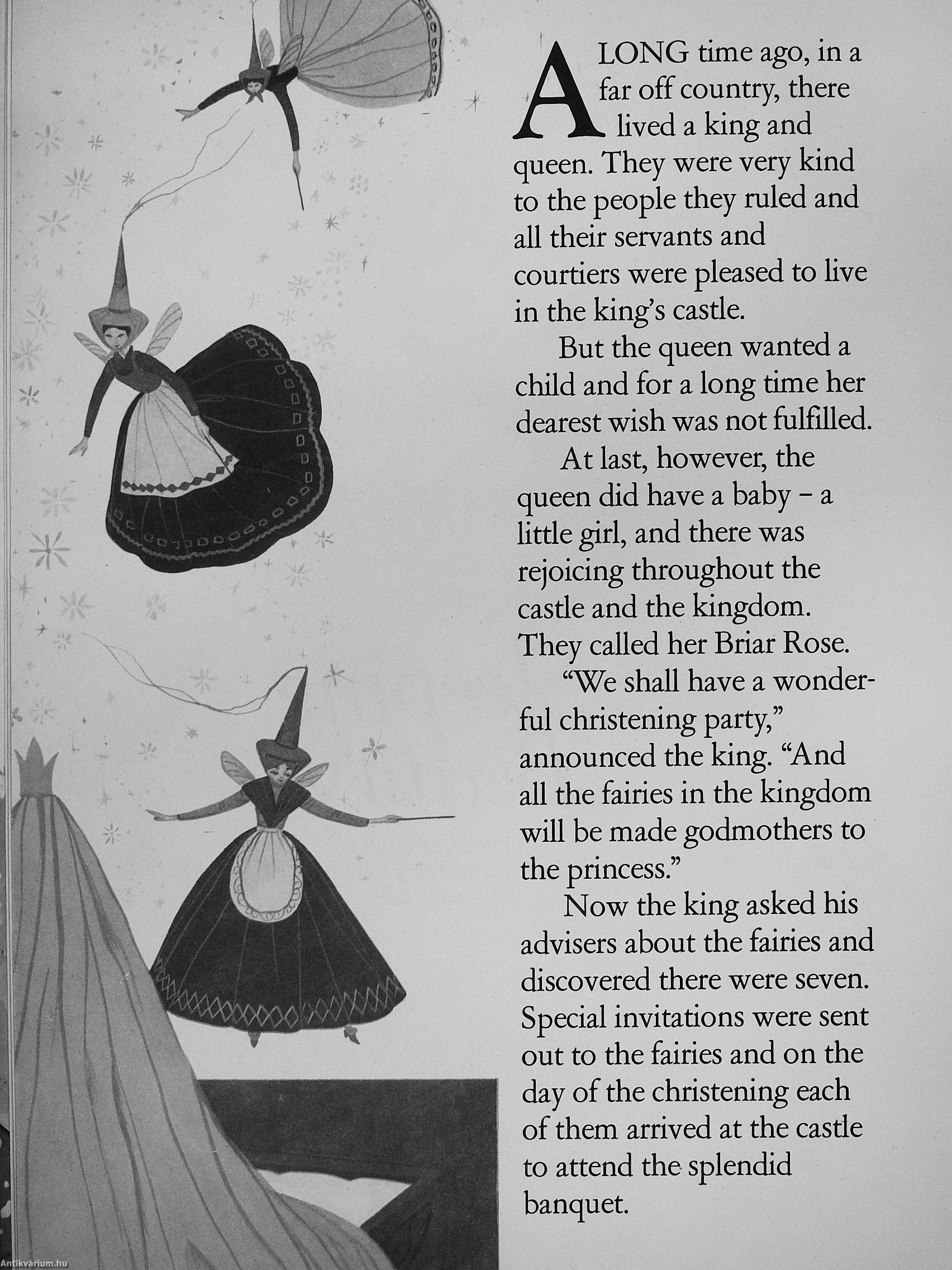 A LONG time ago, in a far off country, there lived a king and queen. They were very kind to the people they ruled and all their servants and courtiers were pleased to live in the king's castle.

But the queen wanted a child and for a long time her dearest wish was not fulfilled.

At last, however, the queen did have a baby – a little girl, and there was rejoicing throughout the castle and the kingdom. They called her Briar Rose.

"We shall have a wonderful christening party," announced the king. "And all the fairies in the kingdom will be made godmothers to the princess."

Now the king asked his advisers about the fairies and discovered there were seven. Special invitations were sent out to the fairies and on the day of the christening each of them arrived at the castle to attend the splendid banquet.

Antikvárium.hu